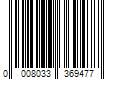 0 008033 369477